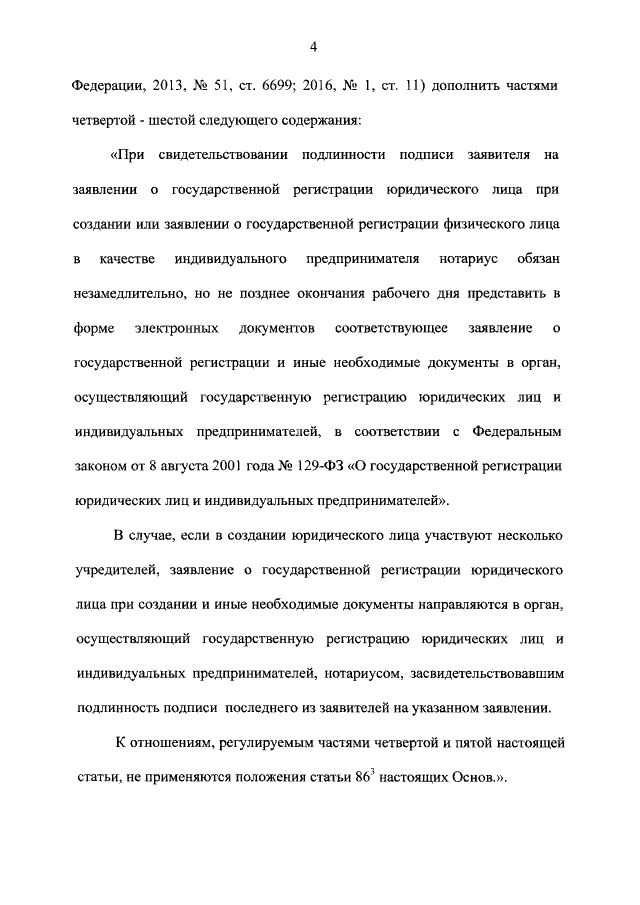 4

Федерации, 2013, № 51, ст. 6699; 2016, № 1, ст. 11) дополнить частями четвертой - шестой следующего содержания:

«При свидетельствовании подлинности подписи заявителя на заявлении о государственной регистрации юридического лица при создании или заявлении о государственной регистрации физического лица в качестве индивидуального предпринимателя нотариус обязан незамедлительно, но не позднее окончания рабочего дня представить в форме электронных документов соответствующее заявление о государственной регистрации и иные необходимые документы в орган, осуществляющий государственную регистрацию юридических лиц и индивидуальных предпринимателей, в соответствии с Федеральным законом от 8 августа 2001 года № 129-ФЗ «О государственной регистрации юридических лиц и индивидуальных предпринимателей».

В случае, если в создании юридического лица участвуют несколько учредителей, заявление о государственной регистрации юридического лица при создании и иные необходимые документы направляются в орган, осуществляющий государственную регистрацию юридических лиц и индивидуальных предпринимателей, нотариусом, засвидетельствовавшим подлинность подписи последнего из заявителей на указанном заявлении.

К отношениям, регулируемым частями четвертой и пятой настоящей статьи, не применяются положения статьи $86^3$ настоящих Основ.».